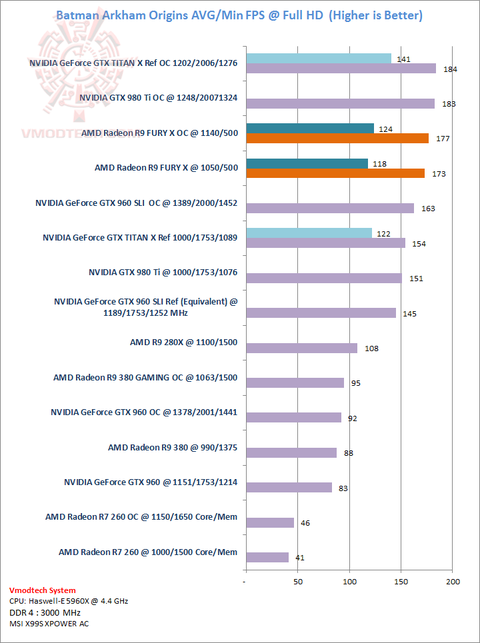 Batman Arkham Origins AVG/Min FPS @ Full HD (Higher is Better)

VMODTECH

NVIDIA GeForce GTX TITAN X Ref OC 1202/2006/1276
141
184

NVIDIA GTX 980 Ti OC @ 1248/20071324
183

AMD Radeon R9 FURY X OC @ 1140/500
124
177

AMD Radeon R9 FURY X @ 1050/500
118
173

NVIDIA GeForce GTX 960 SLI OC @ 1389/2000/1452
163

NVIDIA GeForce GTX TITAN X Ref 1000/1753/1089
122
154

NVIDIA GTX 980 Ti @ 1000/1753/1076
151

NVIDIA GeForce GTX 960 SLI Ref (Equivalent) @ 1189/1753/1252 MHz
145

AMD R9 280X @ 1100/1500
108

AMD Radeon R9 380 GAMING OC @ 1063/1500
95

NVIDIA GeForce GTX 960 OC @ 1378/2001/1441
92

AMD Radeon R9 380 @ 990/1375
88

NVIDIA GeForce GTX 960 @ 1151/1753/1214
83

AMD Radeon R7 260 OC @ 1150/1650 Core/Mem
46

AMD Radeon R7 260 @ 1000/1500 Core/Mem
41

-
50
100
150
200

Vmodtech System
CPU: Haswell-E 5960X @ 4.4 GHz
DDR 4 : 3000 MHz
MSI X99S XPOWER AC